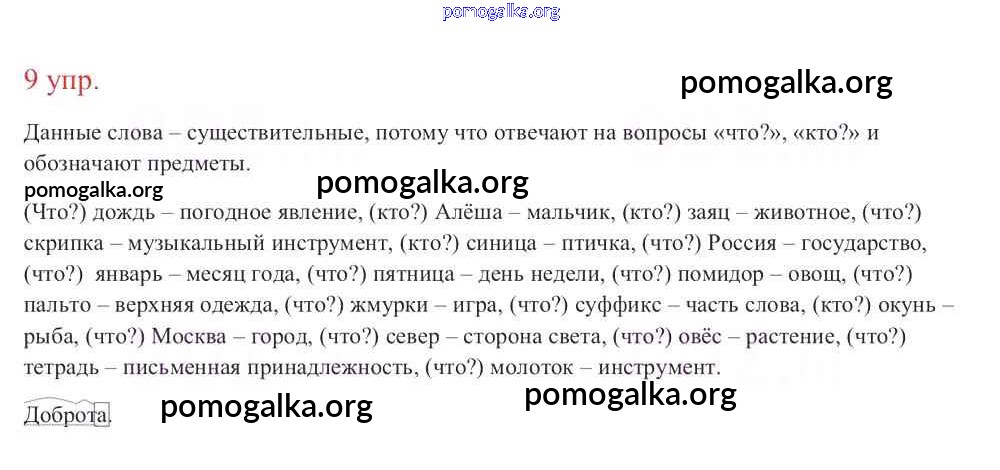 9 упр.

Данные слова – существительные, потому что отвечают на вопросы «что?», «кто?» и обозначают предметы.

(Что?) дождь – погодное явление, (кто?) Алёша – мальчик, (кто?) заяц – животное, (что?) скрипка – музыкальный инструмент, (кто?) синица – птичка, (что?) Россия – государство, (что?) январь – месяц года, (что?) пятница – день недели, (что?) помидор – овощ, (что?) пальто – верхняя одежда, (что?) жмурки – игра, (что?) суффикс – часть слова, (кто?) окунь – рыба, (что?) Москва – город, (что?) север – сторона света, (что?) овёс – растение, (что?) тетрадь – письменная принадлежность, (что?) молоток – инструмент.

Доброта.

pomogalka.org